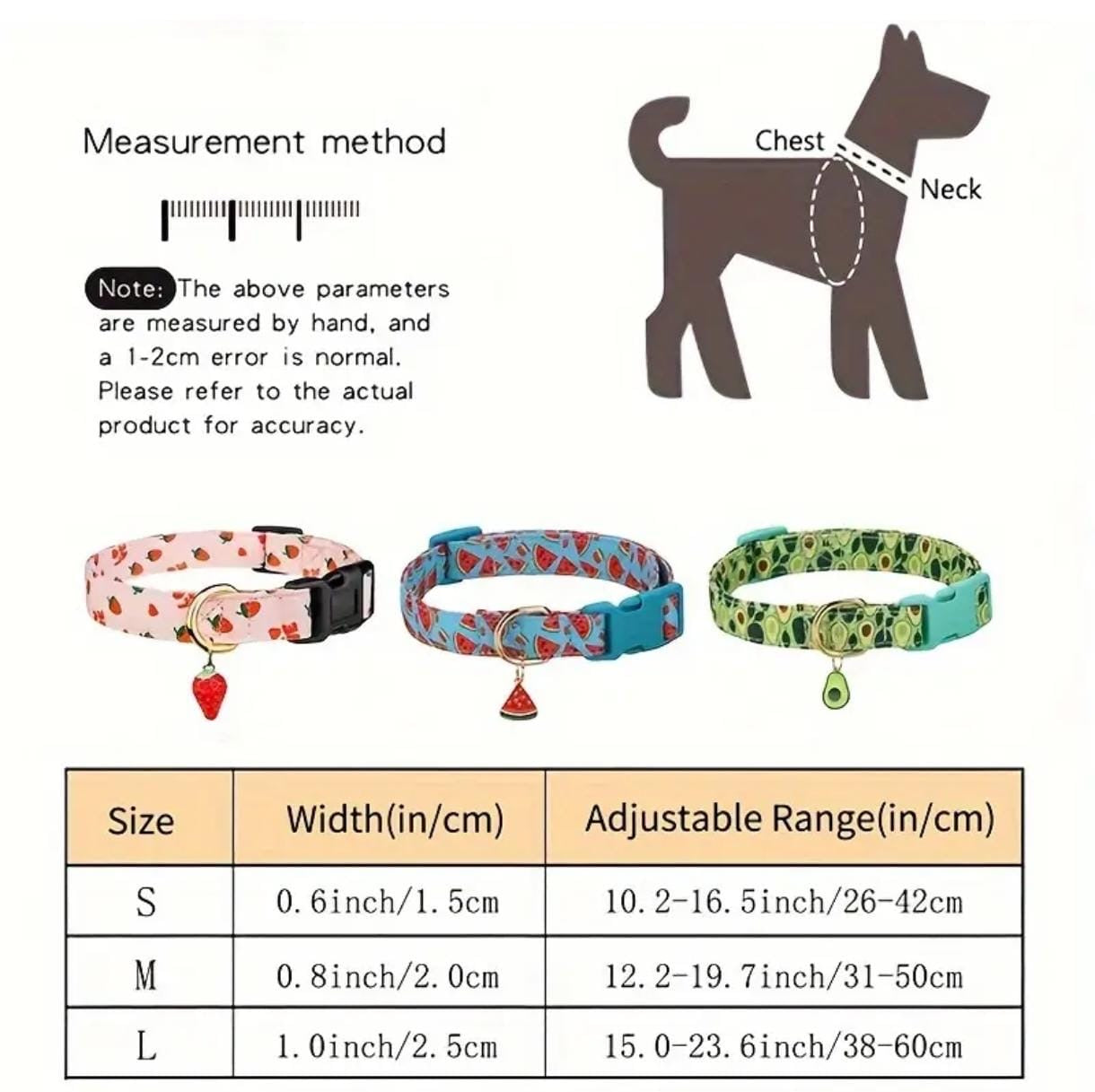 Measurement method

Note: The above parameters are measured by hand, and a 1-2cm error is normal. Please refer to the actual product for accuracy.

Chest

Neck

| Size | Width(in/cm) | Adjustable Range(in/cm) |
|---|---|---|
| S | 0.6inch/1.5cm | 10.2-16.5inch/26-42cm |
| M | 0.8inch/2.0cm | 12.2-19.7inch/31-50cm |
| L | 1.0inch/2.5cm | 15.0-23.6inch/38-60cm |